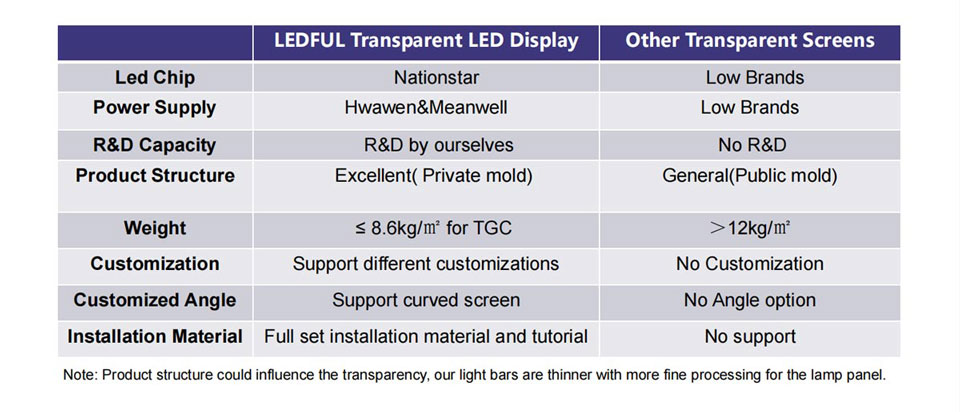 | | LEDFUL Transparent LED Display | Other Transparent Screens |
|---|---|---|
| Led Chip | Nationstar | Low Brands |
| Power Supply | Hwawen&Meanwell | Low Brands |
| R&D Capacity | R&D by ourselves | No R&D |
| Product Structure | Excellent( Private mold) | General(Public mold) |
| Weight | ≤ 8.6kg/㎡ for TGC | ＞12kg/㎡ |
| Customization | Support different customizations | No Customization |
| Customized Angle | Support curved screen | No Angle option |
| Installation Material | Full set installation material and tutorial | No support |

Note: Product structure could influence the transparency, our light bars are thinner with more fine processing for the lamp panel.